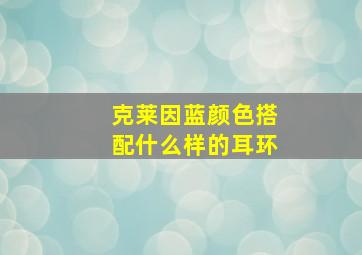 克莱因蓝颜色搭配什么样的耳环